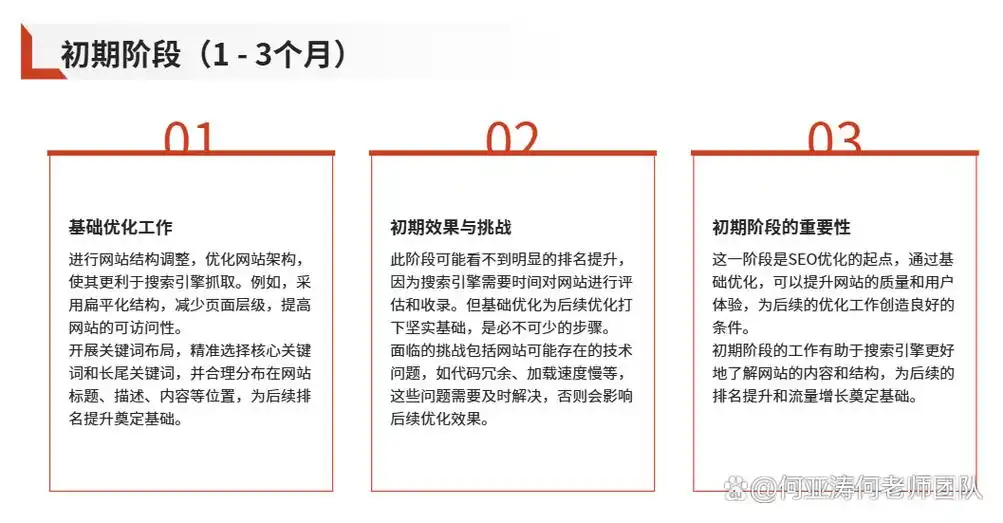 初期阶段（1 - 3个月）

01

基础优化工作

进行网站结构调整，优化网站架构，使其更利于搜索引擎抓取。例如，采用扁平化结构，减少页面层级，提高网站的可访问性。
开展关键词布局，精准选择核心关键词和长尾关键词，并合理分布在网站标题、描述、内容等位置，为后续排名提升奠定基础。

02

初期效果与挑战

此阶段可能看不到明显的排名提升，因为搜索引擎需要时间对网站进行评估和收录。但基础优化为后续优化打下坚实基础，是必不可少的步骤。
面临的挑战包括网站可能存在的技术问题，如代码冗余、加载速度慢等，这些问题需要及时解决，否则会影响后续优化效果。

03

初期阶段的重要性

这一阶段是SEO优化的起点，通过基础优化，可以提升网站的质量和用户体验，为后续的优化工作创造良好的条件。
初期阶段的工作有助于搜索引擎更好地了解网站的内容和结构，为后续的排名提升和流量增长奠定基础。

@何亚涛何老师团队